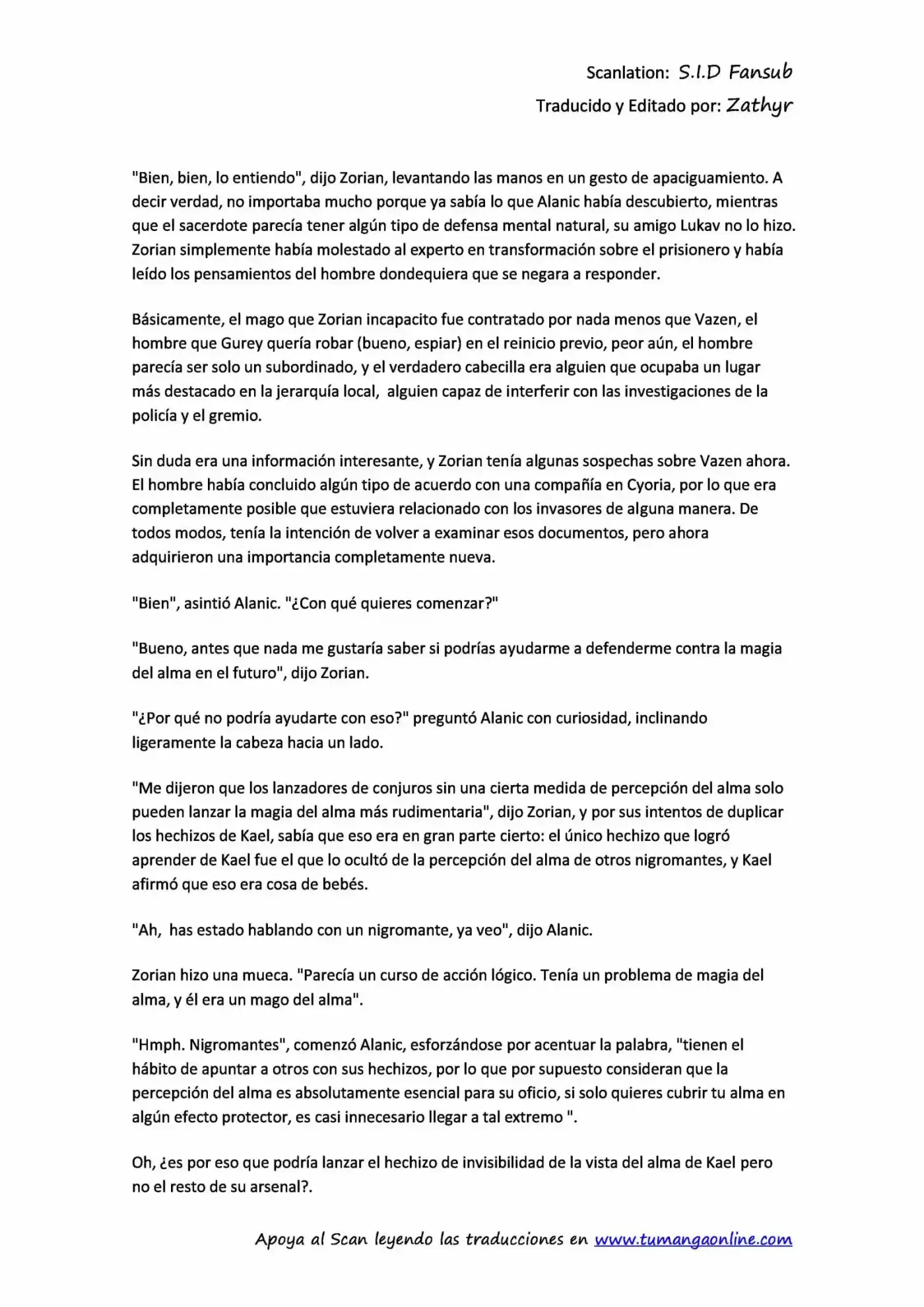 Scanlation: S.I.D Fansub
Traducido y Editado por: Zathyr

"Bien, bien, lo entiendo", dijo Zorian, levantando las manos en un gesto de apaciguamiento. A decir verdad, no importaba mucho porque ya sabía lo que Alanic había descubierto, mientras que el sacerdote parecía tener algún tipo de defensa mental natural, su amigo Lukav no lo hizo. Zorian simplemente había molestado al experto en transformación sobre el prisionero y había leído los pensamientos del hombre dondequiera que se negara a responder.

Básicamente, el mago que Zorian incapacito fue contratado por nada menos que Vazen, el hombre que Gurey quería robar (bueno, espiar) en el reinicio previo, peor aún, el hombre parecía ser solo un subordinado, y el verdadero cabecilla era alguien que ocupaba un lugar más destacado en la jerarquía local,  alguien capaz de interferir con las investigaciones de la policía y el gremio.

Sin duda era una información interesante, y Zorian tenía algunas sospechas sobre Vazen ahora. El hombre había concluido algún tipo de acuerdo con una compañía en Cyoria, por lo que era completamente posible que estuviera relacionado con los invasores de alguna manera. De todos modos, tenía la intención de volver a examinar esos documentos, pero ahora adquirieron una importancia completamente nueva.

"Bien", asintió Alanic. "¿Con qué quieres comenzar?"

"Bueno, antes que nada me gustaría saber si podrías ayudarme a defenderme contra la magia del alma en el futuro", dijo Zorian.

"¿Por qué no podría ayudarte con eso?" preguntó Alanic con curiosidad, inclinando ligeramente la cabeza hacia un lado.

"Me dijeron que los lanzadores de conjuros sin una cierta medida de percepción del alma solo pueden lanzar la magia del alma más rudimentaria", dijo Zorian, y por sus intentos de duplicar los hechizos de Kael, sabía que eso era en gran parte cierto: el único hechizo que logró aprender de Kael fue el que lo ocultó de la percepción del alma de otros nigromantes, y Kael afirmó que eso era cosa de bebés.

"Ah,  has estado hablando con un nigromante, ya veo", dijo Alanic.

Zorian hizo una mueca. "Parecía un curso de acción lógico. Tenía un problema de magia del alma, y él era un mago del alma".

"Hmph. Nigromantes", comenzó Alanic, esforzándose por acentuar la palabra, "tienen el hábito de apuntar a otros con sus hechizos, por lo que por supuesto consideran que la percepción del alma es absolutamente esencial para su oficio, si solo quieres cubrir tu alma en algún efecto protector, es casi innecesario llegar a tal extremo ".

Oh, ¿es por eso que podría lanzar el hechizo de invisibilidad de la vista del alma de Kael pero no el resto de su arsenal?.

Apoya al Scan leyendo las traducciones en www.tumangaonline.com